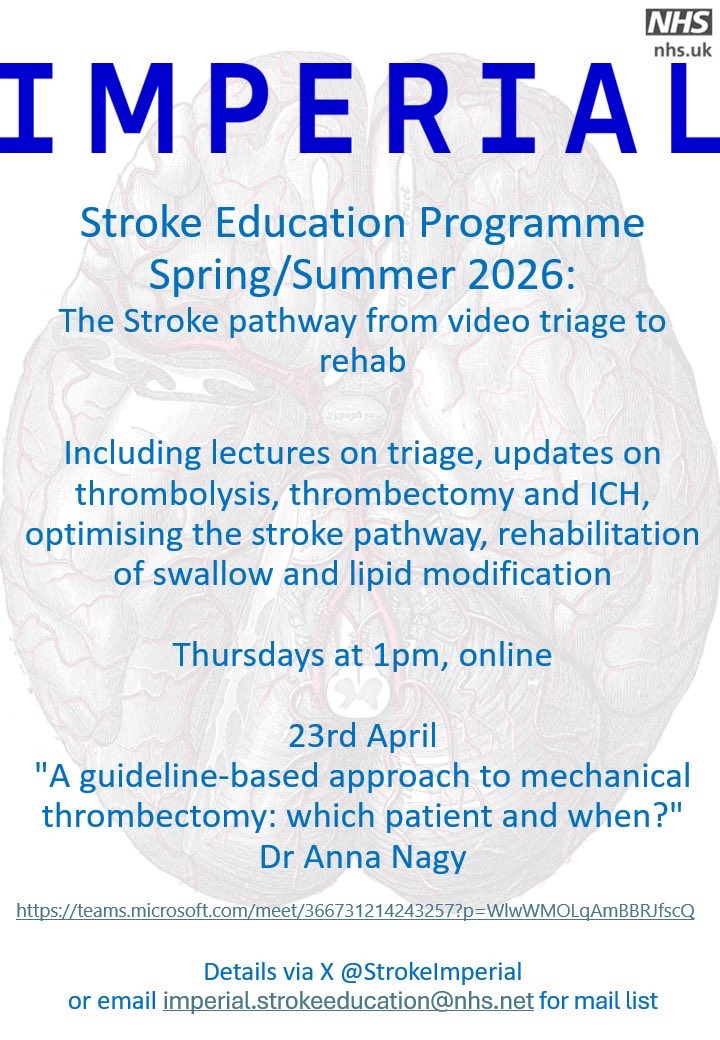 NHS
nhs.uk

IMPERIAL

Stroke Education Programme Spring/Summer 2026:
The Stroke pathway from video triage to rehab

Including lectures on triage, updates on thrombolysis, thrombectomy and ICH, optimising the stroke pathway, rehabilitation of swallow and lipid modification

Thursdays at 1pm, online

23rd April
"A guideline-based approach to mechanical thrombectomy: which patient and when?"
Dr Anna Nagy

https://teams.microsoft.com/meet/366731214243257?p=WlwWMOLqAmBBRJfscQ

Details via X @StrokeImperial
or email imperial.strokeeducation@nhs.net for mail list